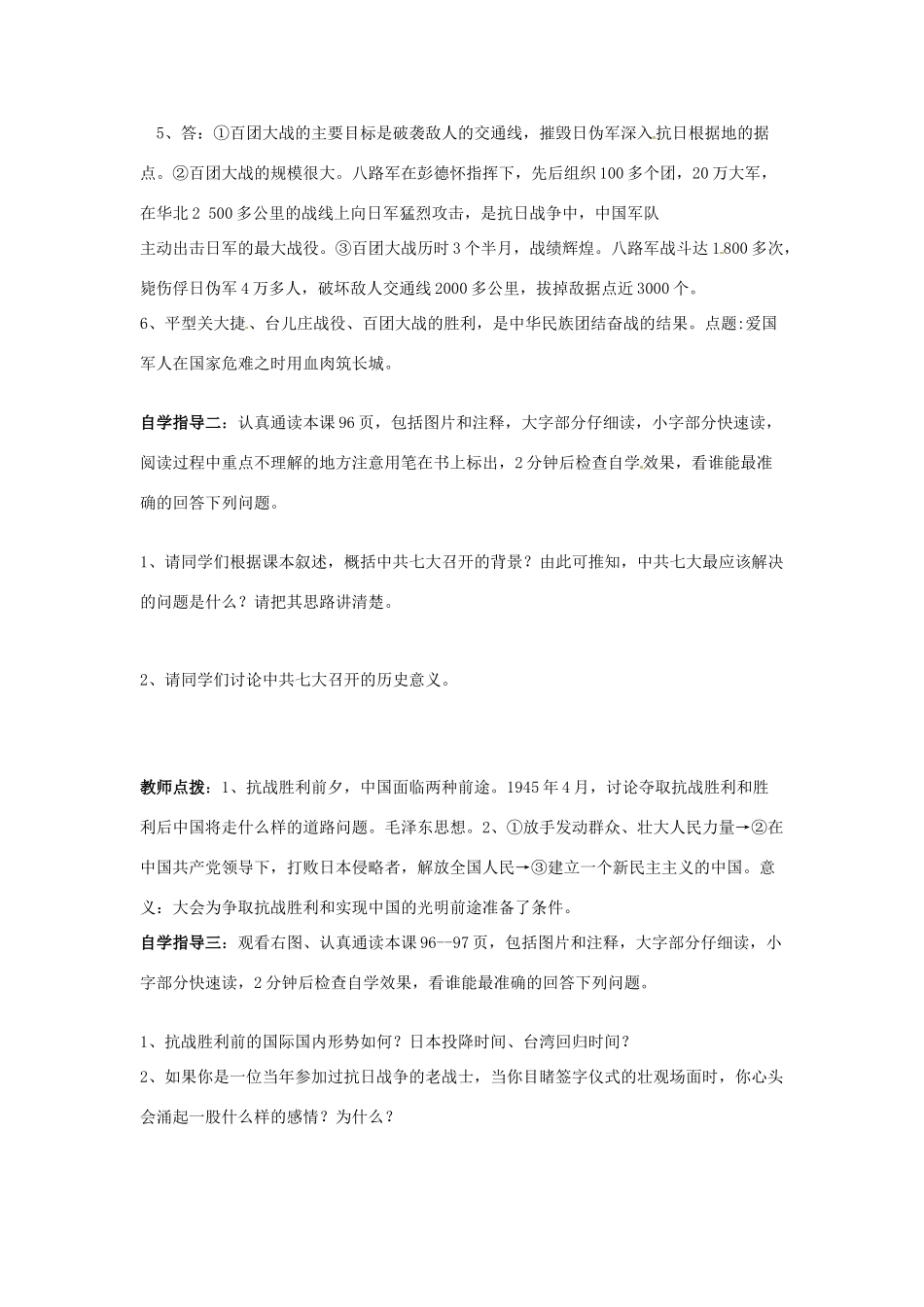 5、答：①百团大战的主要目标是破袭敌人的交通线，摧毁日伪军深入抗日根据地的据点。②百团大战的规模很大。八路军在彭德怀指挥下，先后组织100多个团，20万大军，在华北2 500多公里的战线上向日军猛烈攻击，是抗日战争中，中国军队主动出击日军的最大战役。③百团大战历时3个半月，战绩辉煌。八路军战斗达1.800多次，毙伤俘日伪军4万多人，破坏敌人交通线2000多公里，拔掉敌据点近3000个。

6、平型关大捷、台儿庄战役、百团大战的胜利，是中华民族团结奋战的结果。点题:爱国军人在国家危难之时用血肉筑长城。

自学指导二：认真通读本课96页，包括图片和注释，大字部分仔细读，小字部分快速读，阅读过程中重点不理解的地方注意用笔在书上标出，2分钟后检查自学效果，看谁能最准确的回答下列问题。

1、请同学们根据课本叙述，概括中共七大召开的背景？由此可推知，中共七大最应该解决的问题是什么？请把其思路讲清楚。

2、请同学们讨论中共七大召开的历史意义。

教师点拨：1、抗战胜利前夕，中国面临两种前途。1945年4月，讨论夺取抗战胜利和胜利后中国将走什么样的道路问题。毛泽东思想。2、①放手发动群众、壮大人民力量→②在中国共产党领导下，打败日本侵略者，解放全国人民→③建立一个新民主主义的中国。意义：大会为争取抗战胜利和实现中国的光明前途准备了条件。

自学指导三：观看右图、认真通读本课96--97页，包括图片和注释，大字部分仔细读，小字部分快速读，2分钟后检查自学效果，看谁能最准确的回答下列问题。

1、抗战胜利前的国际国内形势如何？日本投降时间、台湾回归时间？

2、如果你是一位当年参加过抗日战争的老战士，当你目睹签字仪式的壮观场面时，你心头会涌起一股什么样的感情？为什么？